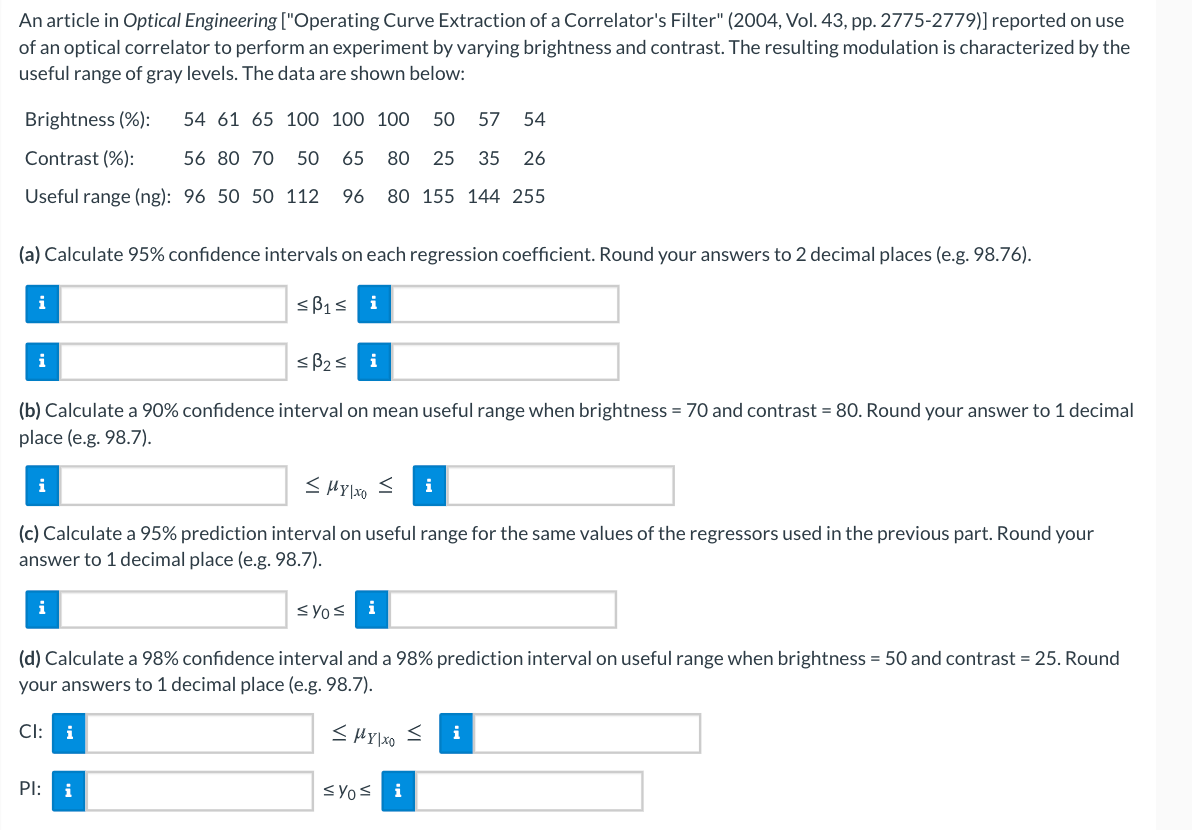 An article in Optical Engineering ["Operating Curve Extraction of a Correlator's Filter" (2004, Vol. 43, pp. 2775-2779)] reported on use of an optical correlator to perform an experiment by varying brightness and contrast. The resulting modulation is characterized by the useful range of gray levels. The data are shown below:

| Brightness (%): | 54 | 61 | 65 | 100 | 100 | 100 | 50 | 57 | 54 |
|---|---|---|---|---|---|---|---|---|---|
| Contrast (%): | 56 | 80 | 70 | 50 | 65 | 80 | 25 | 35 | 26 |
| Useful range (ng): | 96 | 50 | 50 | 112 | 96 | 80 | 155 | 144 | 255 |

(a) Calculate 95% confidence intervals on each regression coefficient. Round your answers to 2 decimal places (e.g. 98.76).

i $\leq \beta_1 \leq$ i

i $\leq \beta_2 \leq$ i

(b) Calculate a 90% confidence interval on mean useful range when brightness = 70 and contrast = 80. Round your answer to 1 decimal place (e.g. 98.7).

i $\leq \mu_{Y|x_0} \leq$ i

(c) Calculate a 95% prediction interval on useful range for the same values of the regressors used in the previous part. Round your answer to 1 decimal place (e.g. 98.7).

i $\leq y_0 \leq$ i

(d) Calculate a 98% confidence interval and a 98% prediction interval on useful range when brightness = 50 and contrast = 25. Round your answers to 1 decimal place (e.g. 98.7).

CI: i $\leq \mu_{Y|x_0} \leq$ i

PI: i $\leq y_0 \leq$ i